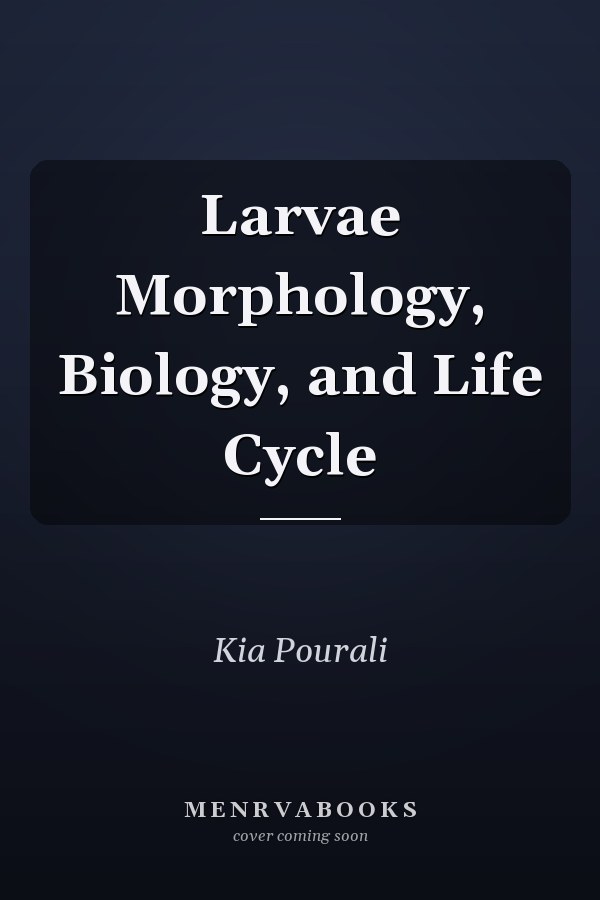 Larvae Morphology, Biology, and Life Cycle

Kia Pourali

MENRVABOOKS
cover coming soon